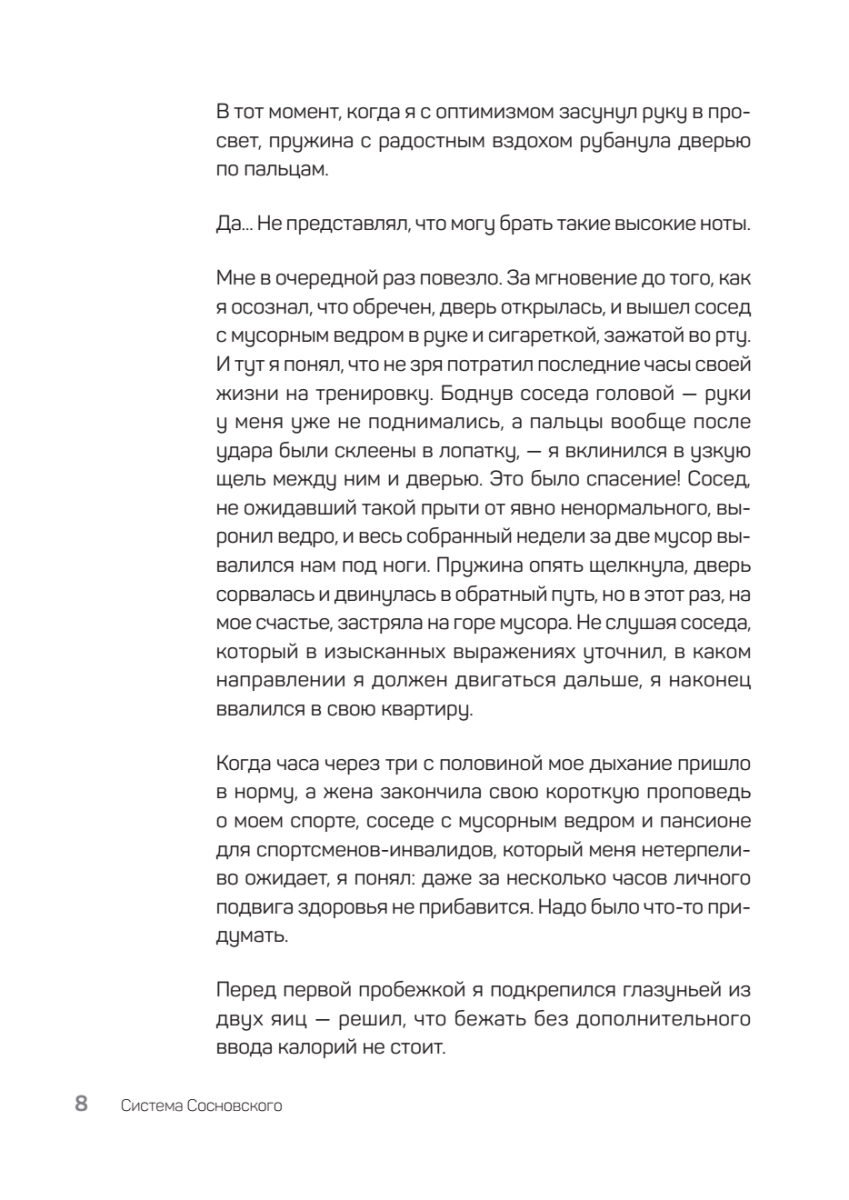 В тот момент, когда я с оптимизмом засунул руку в просвет, пружина с радостным вздохом рубанула дверью по пальцам.

Да… Не представлял, что могу брать такие высокие ноты.

Мне в очередной раз повезло. За мгновение до того, как я осознал, что обречен, дверь открылась, и вышел сосед с мусорным ведром в руке и сигареткой, зажатой во рту. И тут я понял, что не зря потратил последние часы своей жизни на тренировку. Боднув соседа головой — руки у меня уже не поднимались, а пальцы вообще после удара были склеены в лопатку, — я вклинился в узкую щель между ним и дверью. Это было спасение! Сосед, не ожидавший такой прыти от явно ненормального, выронил ведро, и весь собранный недели за две мусор вывалился нам под ноги. Пружина опять щелкнула, дверь сорвалась и двинулась в обратный путь, но в этот раз, на мое счастье, застряла на горе мусора. Не слушая соседа, который в изысканных выражениях уточнил, в каком направлении я должен двигаться дальше, я наконец ввалился в свою квартиру.

Когда часа через три с половиной мое дыхание пришло в норму, а жена закончила свою короткую проповедь о моем спорте, соседе с мусорным ведром и пансионе для спортсменов-инвалидов, который меня нетерпеливо ожидает, я понял: даже за несколько часов личного подвига здоровья не прибавится. Надо было что-то придумать.

Перед первой пробежкой я подкрепился глазуньей из двух яиц — решил, что бежать без дополнительного ввода калорий не стоит.

8 Система Сосновского